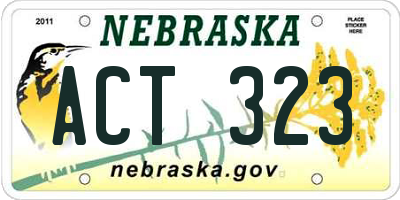 2011

NEBRASKA

PLACE STICKER HERE

ACT 323

nebraska.gov